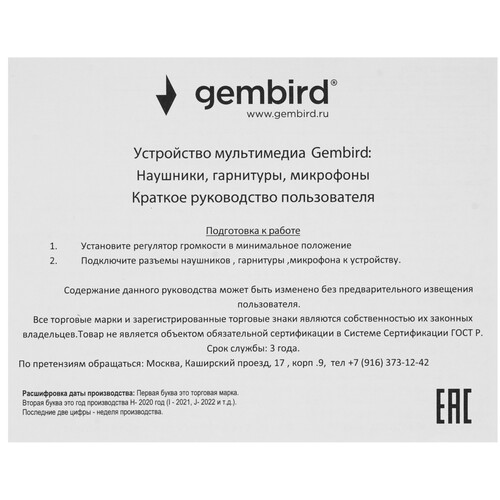 gembird®
www.gembird.ru

Устройство мультимедиа Gembird:
Наушники, гарнитуры, микрофоны
Краткое руководство пользователя

Подготовка к работе
1. Установите регулятор громкости в минимальное положение
2. Подключите разъемы наушников , гарнитуры ,микрофона к устройству.

Содержание данного руководства может быть изменено без предварительного извещения пользователя.
Все торговые марки и зарегистрированные торговые знаки являются собственностью их законных владельцев.Товар не является объектом обязательной сертификации в Системе Сертификации ГОСТ Р.
Срок службы: 3 года.
По претензиям обращаться: Москва, Каширский проезд, 17 , корп .9, тел +7 (916) 373-12-42

Расшифровка даты производства: Первая буква это торговая марка.
Вторая буква это год производства H- 2020 год (I - 2021, J- 2022 и т.д.).
Последние две цифры - неделя производства.

EAC